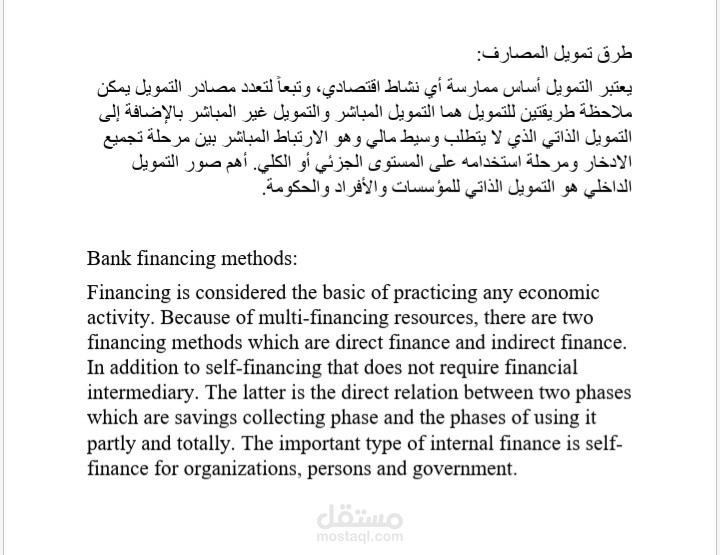 طرق تمويل المصارف:

يعتبر التمويل أساس ممارسة أي نشاط اقتصادي، وتبعاً لتعدد مصادر التمويل يمكن ملاحظة طريقتين للتمويل هما التمويل المباشر والتمويل غير المباشر بالإضافة إلى التمويل الذاتي الذي لا يتطلب وسيط مالي وهو الارتباط المباشر بين مرحلة تجميع الادخار ومرحلة استخدامه على المستوى الجزئي أو الكلي. أهم صور التمويل الداخلي هو التمويل الذاتي للمؤسسات والأفراد والحكومة.

Bank financing methods:

Financing is considered the basic of practicing any economic activity. Because of multi-financing resources, there are two financing methods which are direct finance and indirect finance. In addition to self-financing that does not require financial intermediary. The latter is the direct relation between two phases which are savings collecting phase and the phases of using it partly and totally. The important type of internal finance is self-finance for organizations, persons and government.

مستقل
mostaql.com